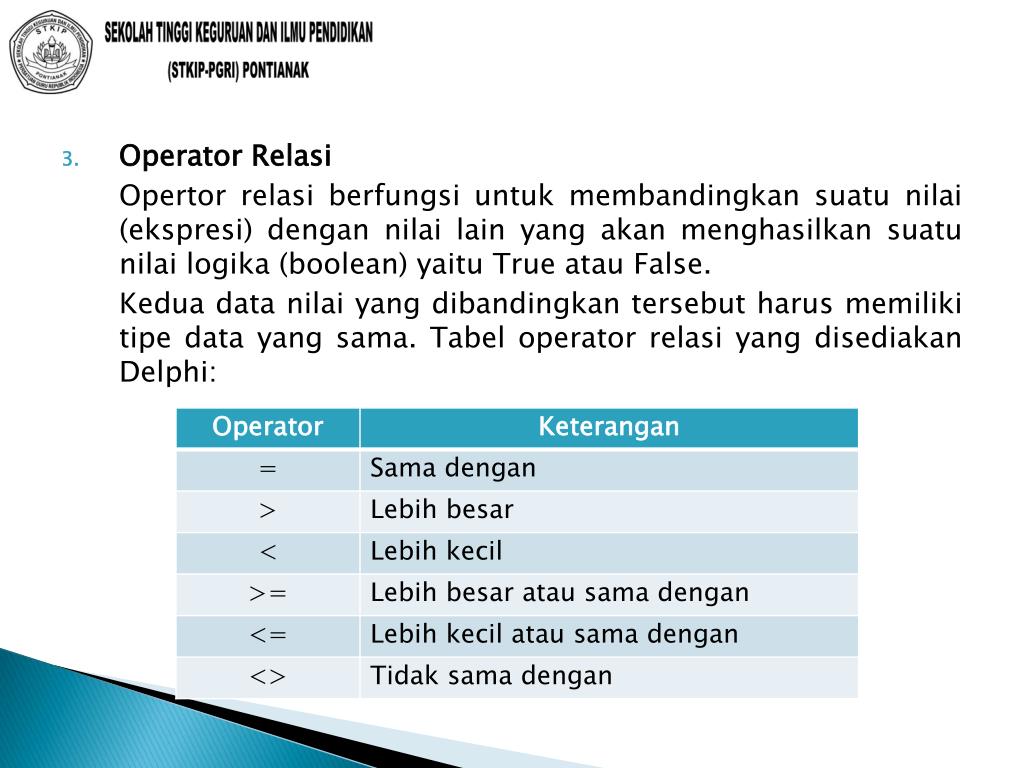 STKIP
PONTIANAK

SEKOLAH TINGGI KEGURUAN DAN ILMU PENDIDIKAN
(STKIP-PGRI) PONTIANAK

3. Operator Relasi

Opertor relasi berfungsi untuk membandingkan suatu nilai (ekspresi) dengan nilai lain yang akan menghasilkan suatu nilai logika (boolean) yaitu True atau False.

Kedua data nilai yang dibandingkan tersebut harus memiliki tipe data yang sama. Tabel operator relasi yang disediakan Delphi:

| Operator | Keterangan |
|---|---|
| = | Sama dengan |
| > | Lebih besar |
| < | Lebih kecil |
| >= | Lebih besar atau sama dengan |
| <= | Lebih kecil atau sama dengan |
| <> | Tidak sama dengan |